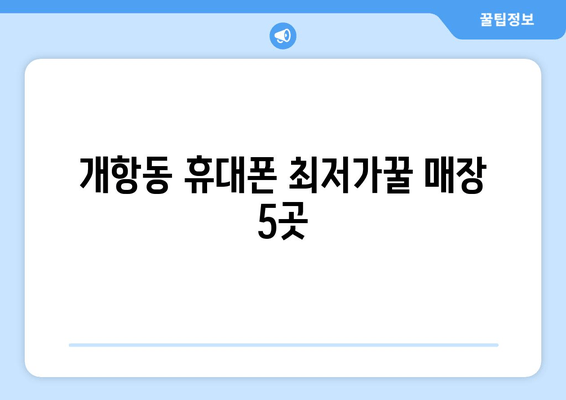 꿀팁정보

개항동 휴대폰 최저가꿀 매장 5곳